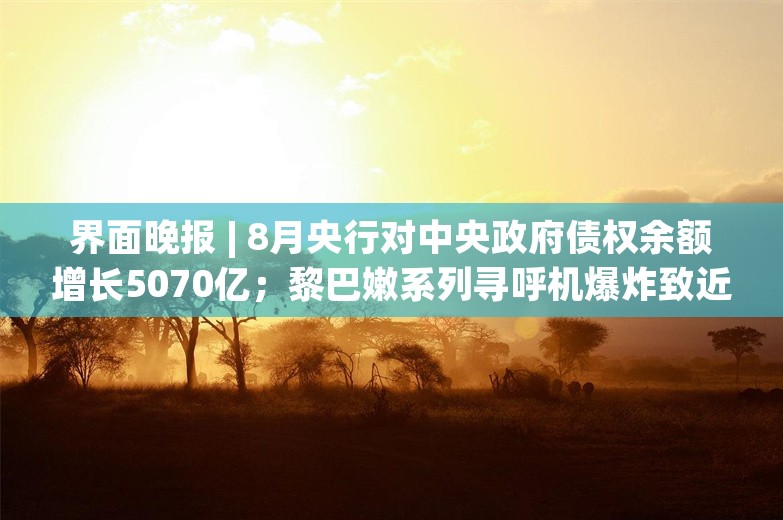 界面晚报 | 8月央行对中央政府债权余额增长5070亿；黎巴嫩系列寻呼机爆炸致近